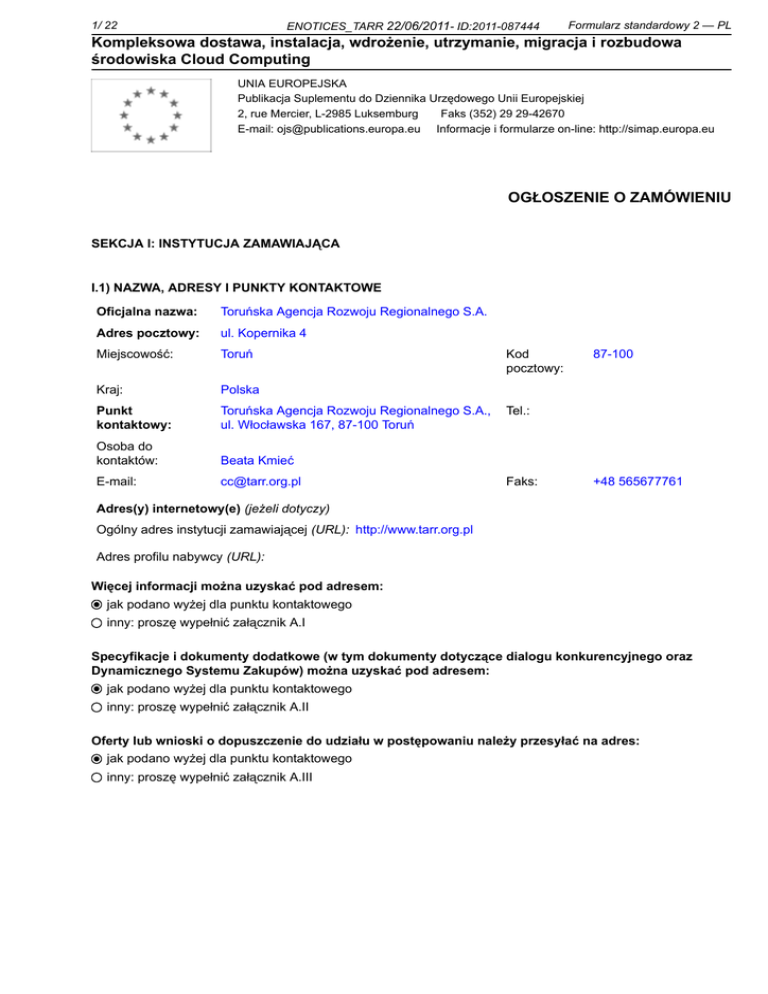 1/ 22 ENOTICES_TARR 22/06/2011- ID:2011-087444 Formularz standardowy 2 — PL

Kompleksowa dostawa, instalacja, wdrożenie, utrzymanie, migracja i rozbudowa środowiska Cloud Computing

UNIA EUROPEJSKA
Publikacja Suplementu do Dziennika Urzędowego Unii Europejskiej
2, rue Mercier, L-2985 Luksemburg Faks (352) 29 29-42670
E-mail: ojs@publications.europa.eu Informacje i formularze on-line: http://simap.europa.eu

OGŁOSZENIE O ZAMÓWIENIU

SEKCJA I: INSTYTUCJA ZAMAWIAJĄCA

I.1) NAZWA, ADRESY I PUNKTY KONTAKTOWE

| | | | |
|---|---|---|---|
| Oficjalna nazwa: | Toruńska Agencja Rozwoju Regionalnego S.A. | | |
| Adres pocztowy: | ul. Kopernika 4 | | |
| Miejscowość: | Toruń | Kod pocztowy: | 87-100 |
| Kraj: | Polska | | |
| Punkt kontaktowy: | Toruńska Agencja Rozwoju Regionalnego S.A., ul. Włocławska 167, 87-100 Toruń | Tel.: | |
| Osoba do kontaktów: | Beata Kmieć | | |
| E-mail: | cc@tarr.org.pl | Faks: | +48 565677761 |

Adres(y) internetowy(e) (jeżeli dotyczy)
Ogólny adres instytucji zamawiającej (URL): http://www.tarr.org.pl
Adres profilu nabywcy (URL):

Więcej informacji można uzyskać pod adresem:
jak podano wyżej dla punktu kontaktowego
inny: proszę wypełnić załącznik A.I

Specyfikacje i dokumenty dodatkowe (w tym dokumenty dotyczące dialogu konkurencyjnego oraz Dynamicznego Systemu Zakupów) można uzyskać pod adresem:
jak podano wyżej dla punktu kontaktowego
inny: proszę wypełnić załącznik A.II

Oferty lub wnioski o dopuszczenie do udziału w postępowaniu należy przesyłać na adres:
jak podano wyżej dla punktu kontaktowego
inny: proszę wypełnić załącznik A.III